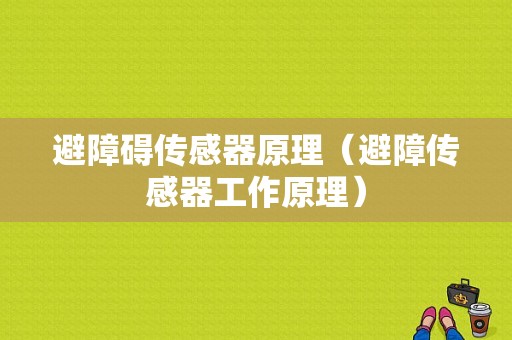 避障碍传感器原理（避障传感器工作原理）